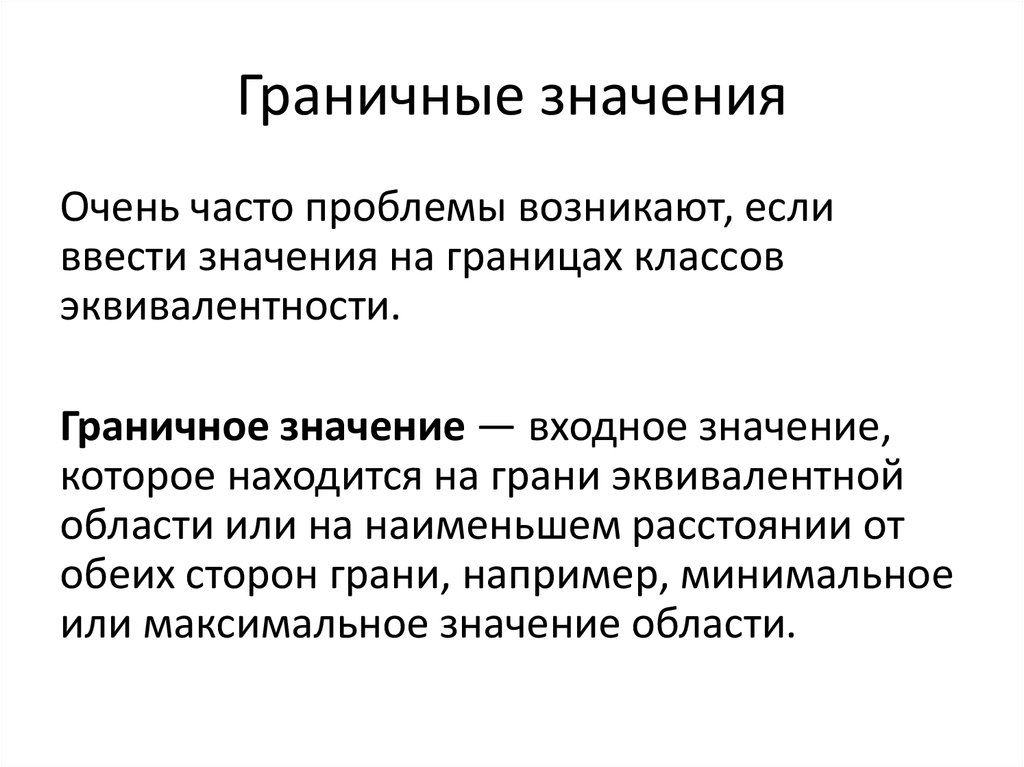 Граничные значения

Очень часто проблемы возникают, если ввести значения на границах классов эквивалентности.

Граничное значение — входное значение, которое находится на грани эквивалентной области или на наименьшем расстоянии от обеих сторон грани, например, минимальное или максимальное значение области.